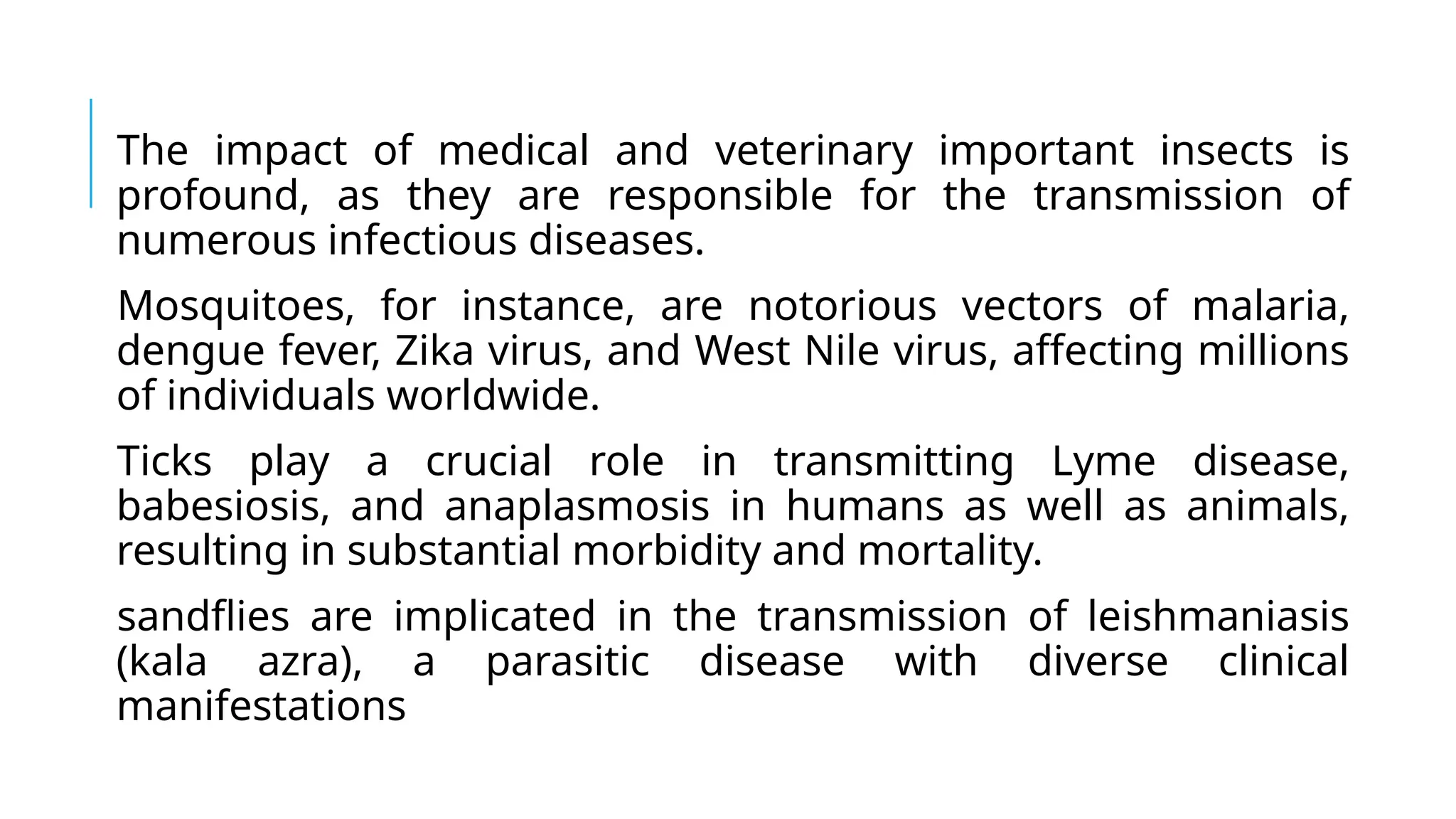 The impact of medical and veterinary important insects is profound, as they are responsible for the transmission of numerous infectious diseases.

Mosquitoes, for instance, are notorious vectors of malaria, dengue fever, Zika virus, and West Nile virus, affecting millions of individuals worldwide.

Ticks play a crucial role in transmitting Lyme disease, babesiosis, and anaplasmosis in humans as well as animals, resulting in substantial morbidity and mortality.

sandflies are implicated in the transmission of leishmaniasis (kala azra), a parasitic disease with diverse clinical manifestations